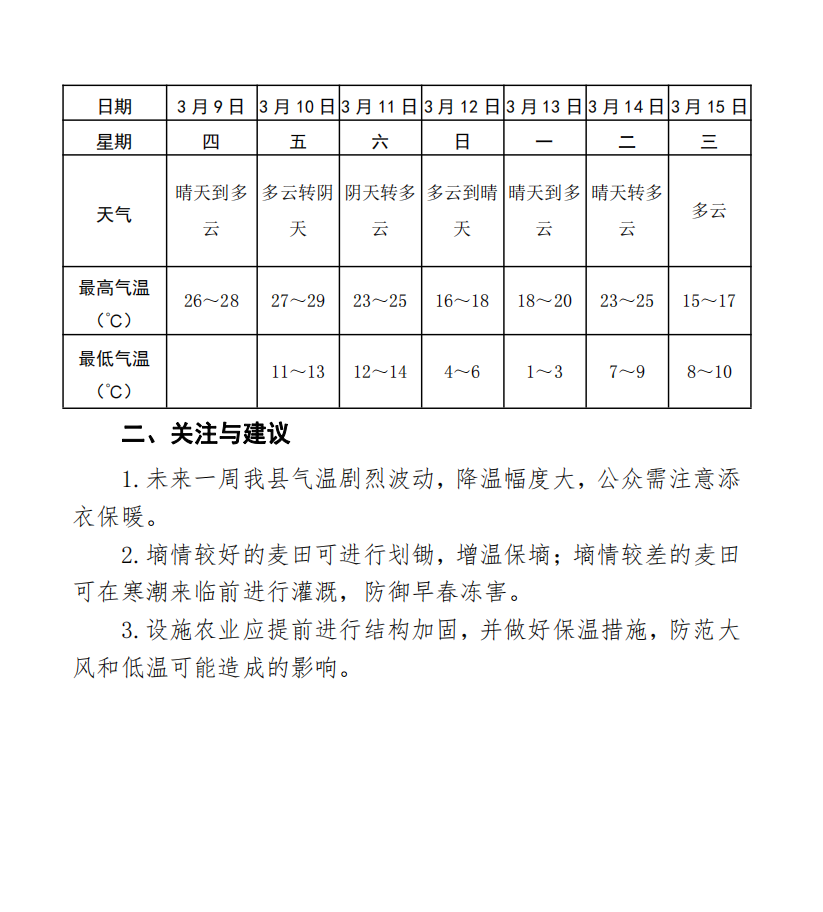 | 日期 | 3月9日 | 3月10日 | 3月11日 | 3月12日 | 3月13日 | 3月14日 | 3月15日 |
|---|---|---|---|---|---|---|---|
| 星期 | 四 | 五 | 六 | 日 | 一 | 二 | 三 |
| 天气 | 晴天到多云 | 多云转阴天 | 阴天转多云 | 多云到晴天 | 晴天到多云 | 晴天转多云 | 多云 |
| 最高气温（℃） | 26～28 | 27～29 | 23～25 | 16～18 | 18～20 | 23～25 | 15～17 |
| 最低气温（℃） |  | 11～13 | 12～14 | 4～6 | 1～3 | 7～9 | 8～10 |

二、关注与建议

1. 未来一周我县气温剧烈波动，降温幅度大，公众需注意添衣保暖。

2. 墒情较好的麦田可进行划锄，增温保墒；墒情较差的麦田可在寒潮来临前进行灌溉，防御早春冻害。

3. 设施农业应提前进行结构加固，并做好保温措施，防范大风和低温可能造成的影响。